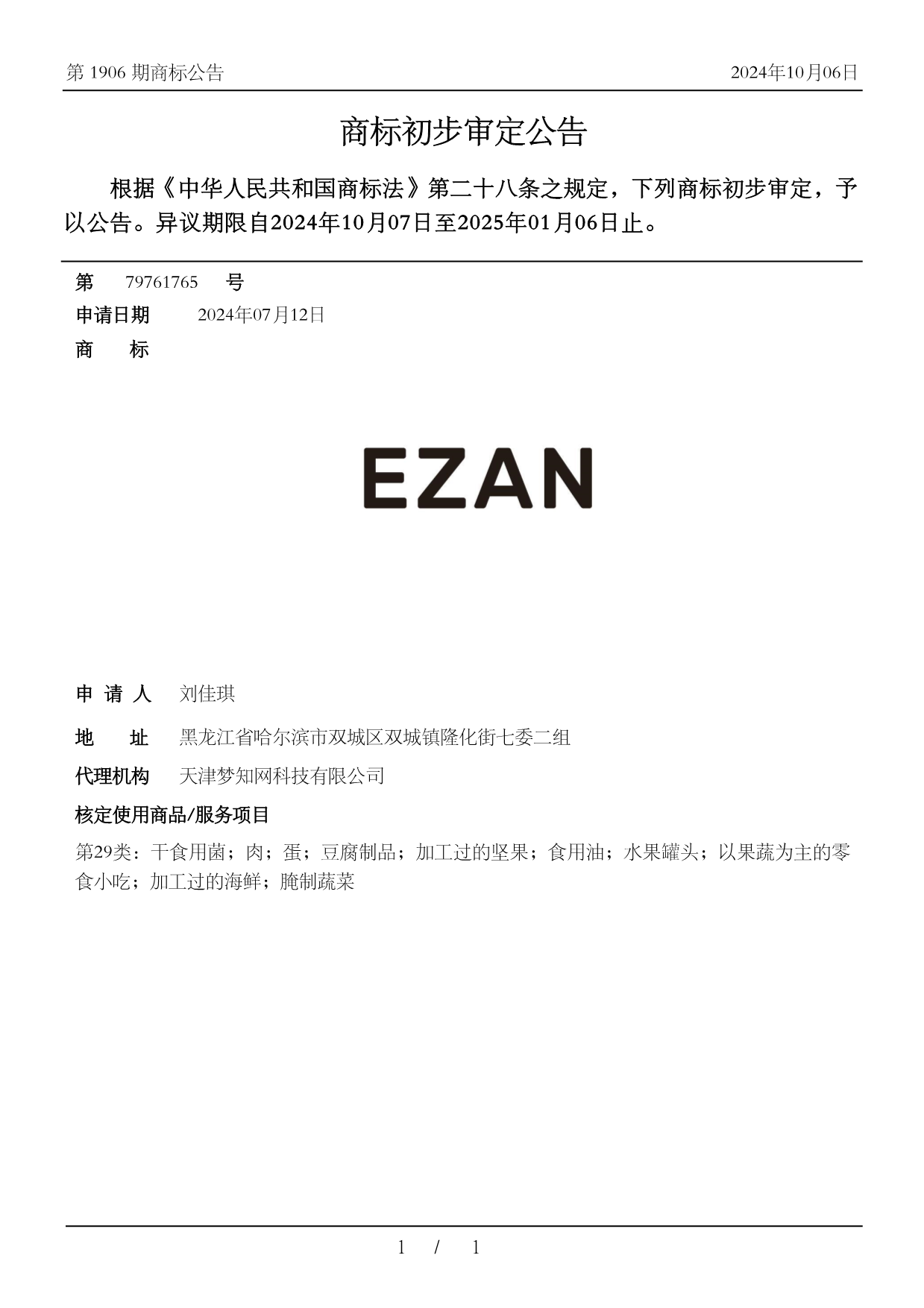 第 1906 期商标公告　　2024年10月06日

商标初步审定公告

根据《中华人民共和国商标法》第二十八条之规定，下列商标初步审定，予以公告。异议期限自2024年10月07日至2025年01月06日止。

第　79761765　号
申请日期　2024年07月12日
商　标

EZAN

申 请 人　刘佳琪
地　址　黑龙江省哈尔滨市双城区双城镇隆化街七委二组
代理机构　天津梦知网科技有限公司
核定使用商品/服务项目
第29类：干食用菌；肉；蛋；豆腐制品；加工过的坚果；食用油；水果罐头；以果蔬为主的零食小吃；加工过的海鲜；腌制蔬菜

1 / 1